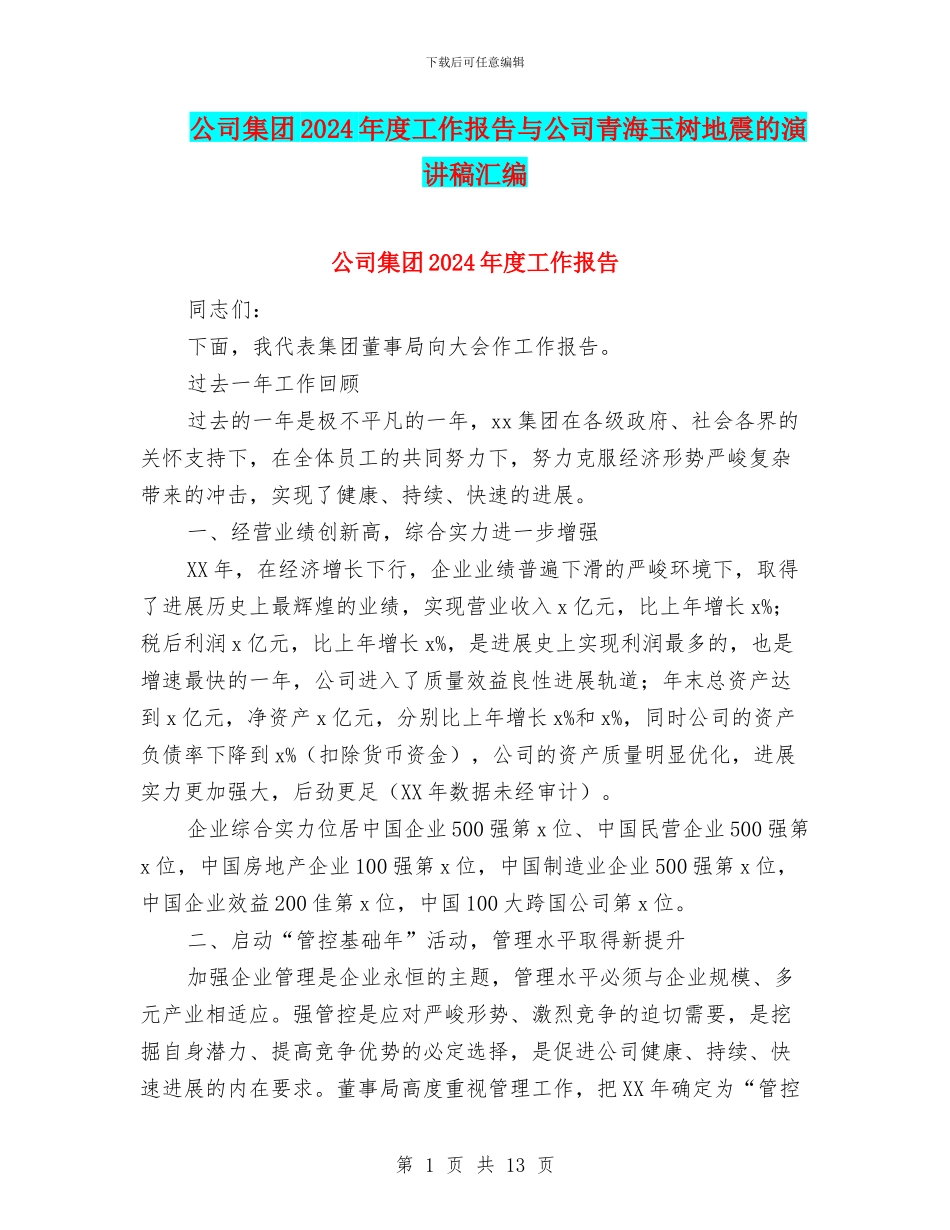 下载后可任意编辑

公司集团2024年度工作报告与公司青海玉树地震的演讲稿汇编

公司集团2024年度工作报告

同志们：

下面，我代表集团董事局向大会作工作报告。

过去一年工作回顾

过去的一年是极不平凡的一年，xx集团在各级政府、社会各界的关怀支持下，在全体员工的共同努力下，努力克服经济形势严峻复杂带来的冲击，实现了健康、持续、快速的进展。

一、经营业绩创新高，综合实力进一步增强

XX年，在经济增长下行，企业业绩普遍下滑的严峻环境下，取得了进展历史上最辉煌的业绩，实现营业收入x亿元，比上年增长x%；税后利润x亿元，比上年增长x%，是进展史上实现利润最多的，也是增速最快的一年，公司进入了质量效益良性进展轨道；年末总资产达到x亿元，净资产x亿元，分别比上年增长x%和x%，同时公司的资产负债率下降到x%（扣除货币资金），公司的资产质量明显优化，进展实力更加强大，后劲更足（XX年数据未经审计）。

企业综合实力位居中国企业500强第x位、中国民营企业500强第x位，中国房地产企业100强第x位，中国制造业企业500强第x位，中国企业效益200佳第x位，中国100大跨国公司第x位。

二、启动“管控基础年”活动，管理水平取得新提升

加强企业管理是企业永恒的主题，管理水平必须与企业规模、多元产业相适应。强管控是应对严峻形势、激烈竞争的迫切需要，是挖掘自身潜力、提高竞争优势的必定选择，是促进公司健康、持续、快速进展的内在要求。董事局高度重视管理工作，把XX年确定为“管控

第 1 页 共 13 页